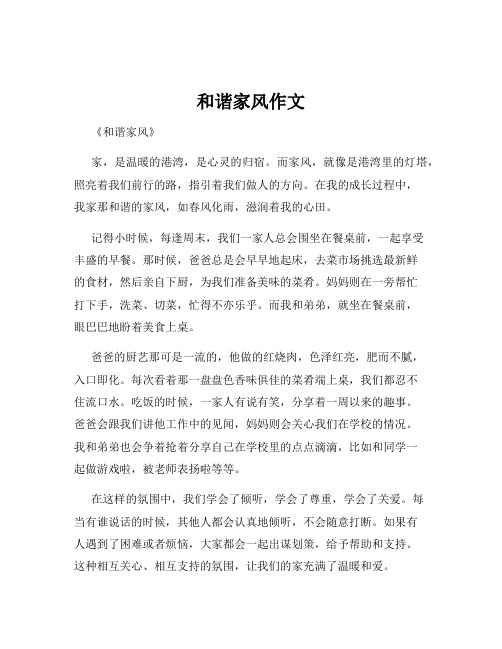 和谐家风作文

《和谐家风》

家，是温暖的港湾，是心灵的归宿。而家风，就像是港湾里的灯塔，照亮着我们前行的路，指引着我们做人的方向。在我的成长过程中，我家那和谐的家风，如春风化雨，滋润着我的心田。

记得小时候，每逢周末，我们一家人总会围坐在餐桌前，一起享受丰盛的早餐。那时候，爸爸总是会早早地起床，去菜市场挑选最新鲜的食材，然后亲自下厨，为我们准备美味的菜肴。妈妈则在一旁帮忙打下手，洗菜、切菜，忙得不亦乐乎。而我和弟弟，就坐在餐桌前，眼巴巴地盼着美食上桌。

爸爸的厨艺那可是一流的，他做的红烧肉，色泽红亮，肥而不腻，入口即化。每次看着那一盘盘色香味俱佳的菜肴端上桌，我们都忍不住流口水。吃饭的时候，一家人有说有笑，分享着一周以来的趣事。爸爸会跟我们讲他工作中的见闻，妈妈则会关心我们在学校的情况。我和弟弟也会争着抢着分享自己在学校里的点点滴滴，比如和同学一起做游戏啦，被老师表扬啦等等。

在这样的氛围中，我们学会了倾听，学会了尊重，学会了关爱。每当有谁说话的时候，其他人都会认真地倾听，不会随意打断。如果有人遇到了困难或者烦恼，大家都会一起出谋划策，给予帮助和支持。这种相互关心、相互支持的氛围，让我们的家充满了温暖和爱。